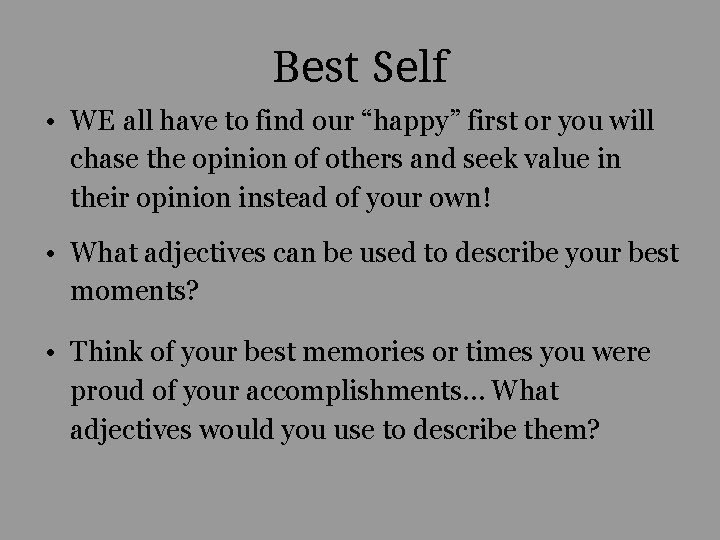 Best Self

• WE all have to find our “happy” first or you will chase the opinion of others and seek value in their opinion instead of your own!

• What adjectives can be used to describe your best moments?

• Think of your best memories or times you were proud of your accomplishments… What adjectives would you use to describe them?